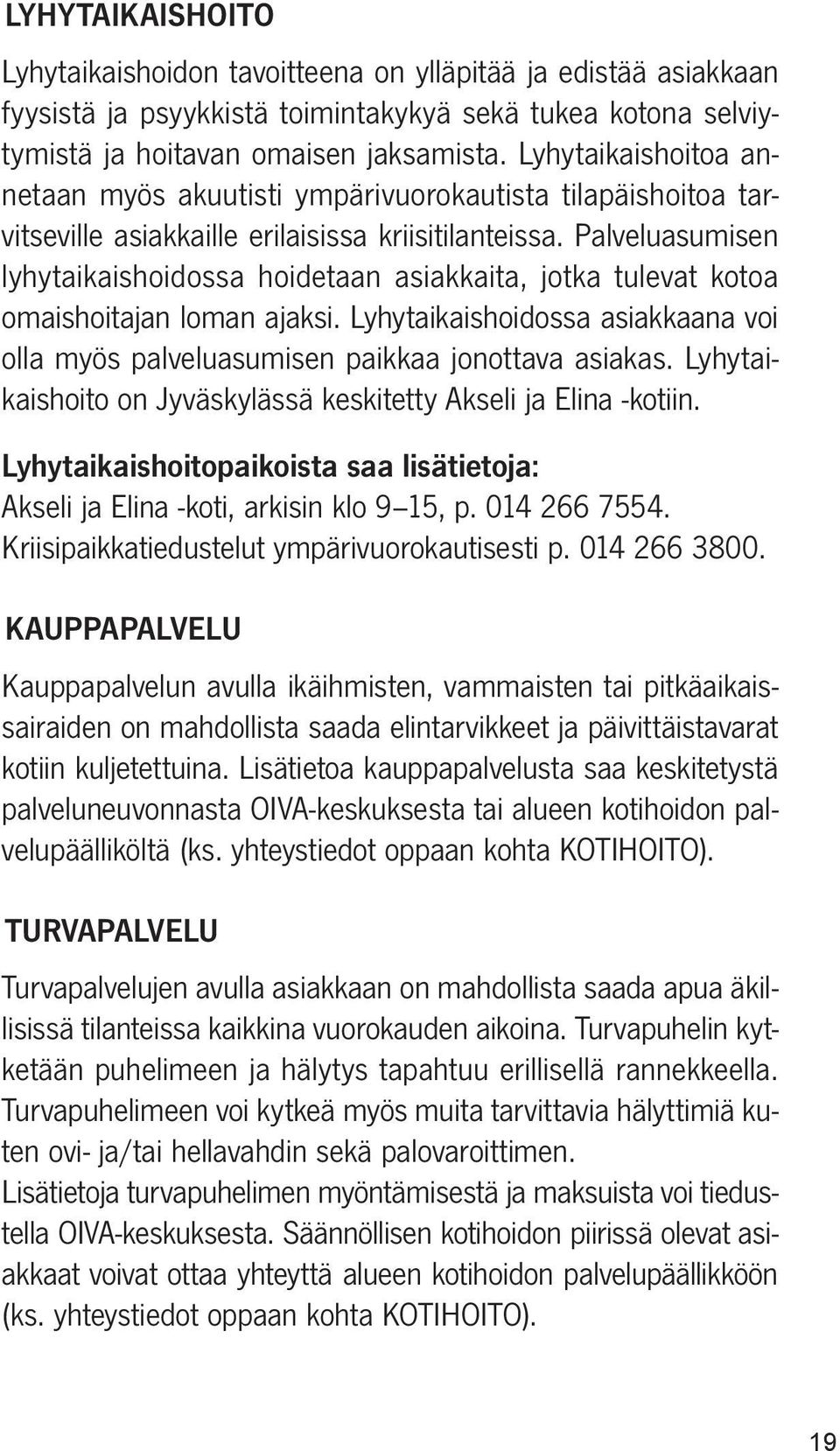 LYHYTAIKAISHOITO

Lyhytaikaishoidon tavoitteena on ylläpitää ja edistää asiakkaan fyysistä ja psyykkistä toimintakykyä sekä tukea kotona selviytymistä ja hoitavan omaisen jaksamista. Lyhytaikaishoitoa annetaan myös akuutisti ympärivuorokautista tilapäishoitoa tarvitseville asiakkaille erilaisissa kriisitilanteissa. Palveluasumisen lyhytaikaishoidossa hoidetaan asiakkaita, jotka tulevat kotoa omaishoitajan loman ajaksi. Lyhytaikaishoidossa asiakkaana voi olla myös palveluasumisen paikkaa jonottava asiakas. Lyhytaikaishoito on Jyväskylässä keskitetty Akseli ja Elina -kotiin.

Lyhytaikaishoitopaikoista saa lisätietoja:
Akseli ja Elina -koti, arkisin klo 9–15, p. 014 266 7554.
Kriisipaikkatiedustelut ympärivuorokautisesti p. 014 266 3800.

KAUPPAPALVELU

Kauppapalvelun avulla ikäihmisten, vammaisten tai pitkäaikaissairaiden on mahdollista saada elintarvikkeet ja päivittäistavarat kotiin kuljetettuina. Lisätietoa kauppapalvelusta saa keskitetystä palveluneuvonnasta OIVA-keskuksesta tai alueen kotihoidon palvelupäälliköltä (ks. yhteystiedot oppaan kohta KOTIHOITO).

TURVAPALVELU

Turvapalvelujen avulla asiakkaan on mahdollista saada apua äkillisissä tilanteissa kaikkina vuorokauden aikoina. Turvapuhelin kytketään puhelimeen ja hälytys tapahtuu erillisellä rannekkeella. Turvapuhelimeen voi kytkeä myös muita tarvittavia hälyttimiä kuten ovi- ja/tai hellavahdin sekä palovaroittimen.
Lisätietoja turvapuhelimen myöntämisestä ja maksuista voi tiedustella OIVA-keskuksesta. Säännöllisen kotihoidon piirissä olevat asiakkaat voivat ottaa yhteyttä alueen kotihoidon palvelupäällikköön (ks. yhteystiedot oppaan kohta KOTIHOITO).

19